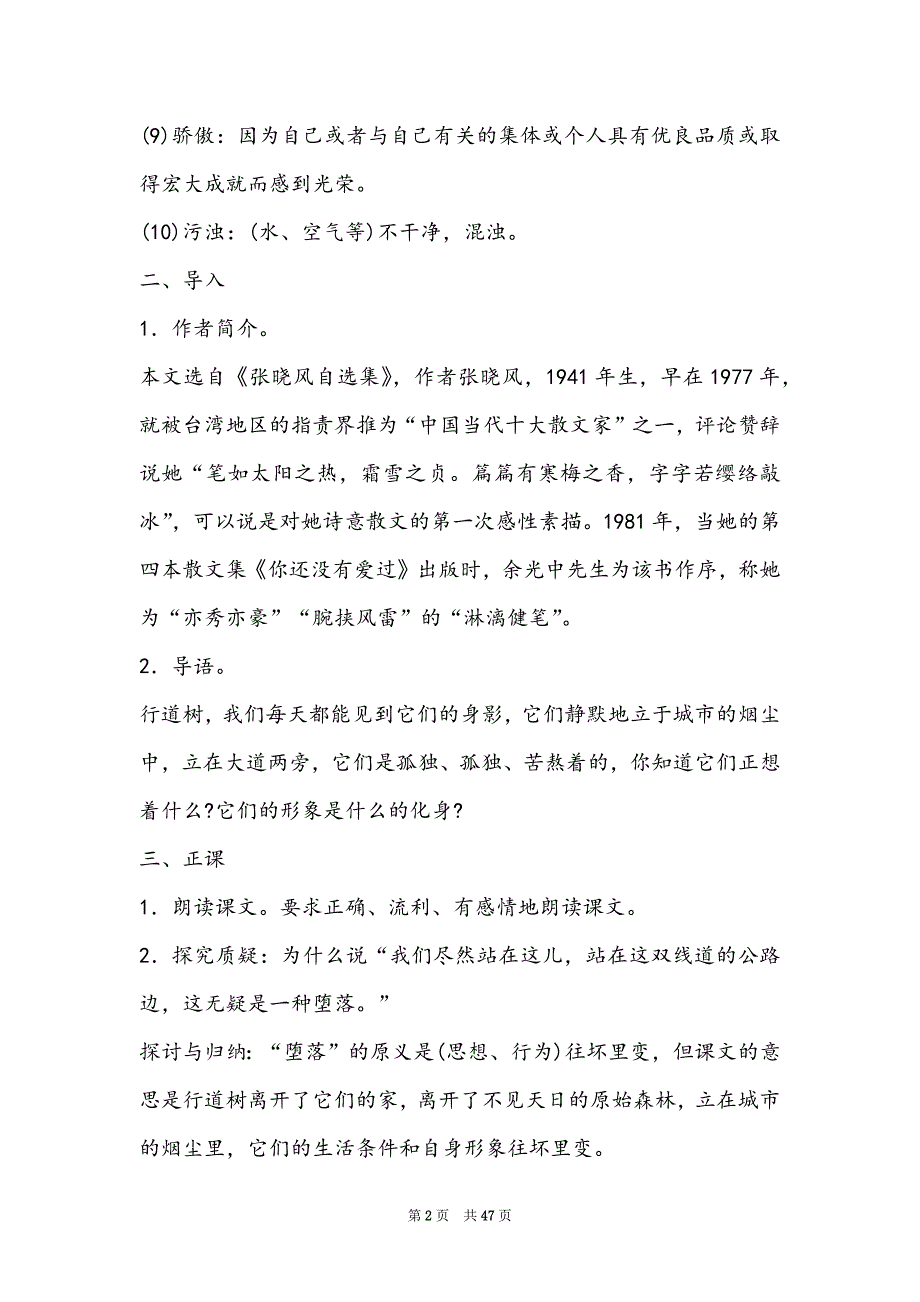 (9)骄傲：因为自己或者与自己有关的集体或个人具有优良品质或取得宏大成就而感到光荣。

(10)污浊：(水、空气等)不干净，混浊。

二、导入

1．作者简介。

本文选自《张晓风自选集》，作者张晓风，1941 年生，早在 1977 年，就被台湾地区的指责界推为“中国当代十大散文家”之一，评论赞辞说她“笔如太阳之热，霜雪之贞。篇篇有寒梅之香，字字若缨络敲冰”，可以说是对她诗意散文的第一次感性素描。1981 年，当她的第四本散文集《你还没有爱过》出版时，余光中先生为该书作序，称她为“亦秀亦豪”“腕挟风雷”的“淋漓健笔”。

2．导语。

行道树，我们每天都能见到它们的身影，它们静默地立于城市的烟尘中，立在大道两旁，它们是孤独、孤独、苦熬着的，你知道它们正想着什么?它们的形象是什么的化身?

三、正课

1．朗读课文。要求正确、流利、有感情地朗读课文。

2．探究质疑：为什么说“我们尽然站在这儿，站在这双线道的公路边，这无疑是一种堕落。”

探讨与归纳：“堕落”的原义是(思想、行为)往坏里变，但课文的意思是行道树离开了它们的家，离开了不见天日的原始森林，立在城市的烟尘里，它们的生活条件和自身形象往坏里变。

第 2 页　共 47 页